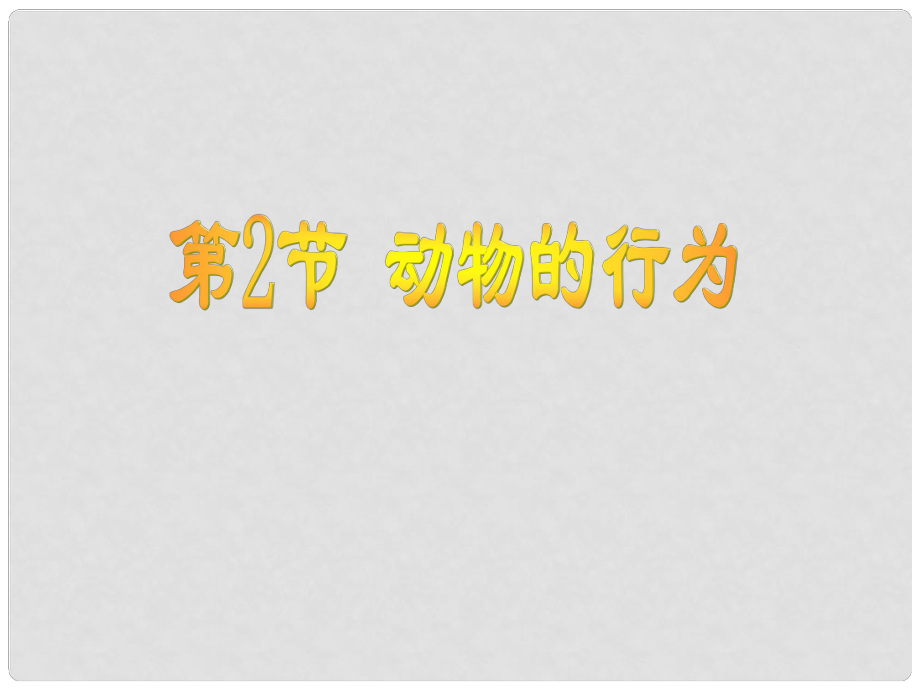 第2节 动物的行为